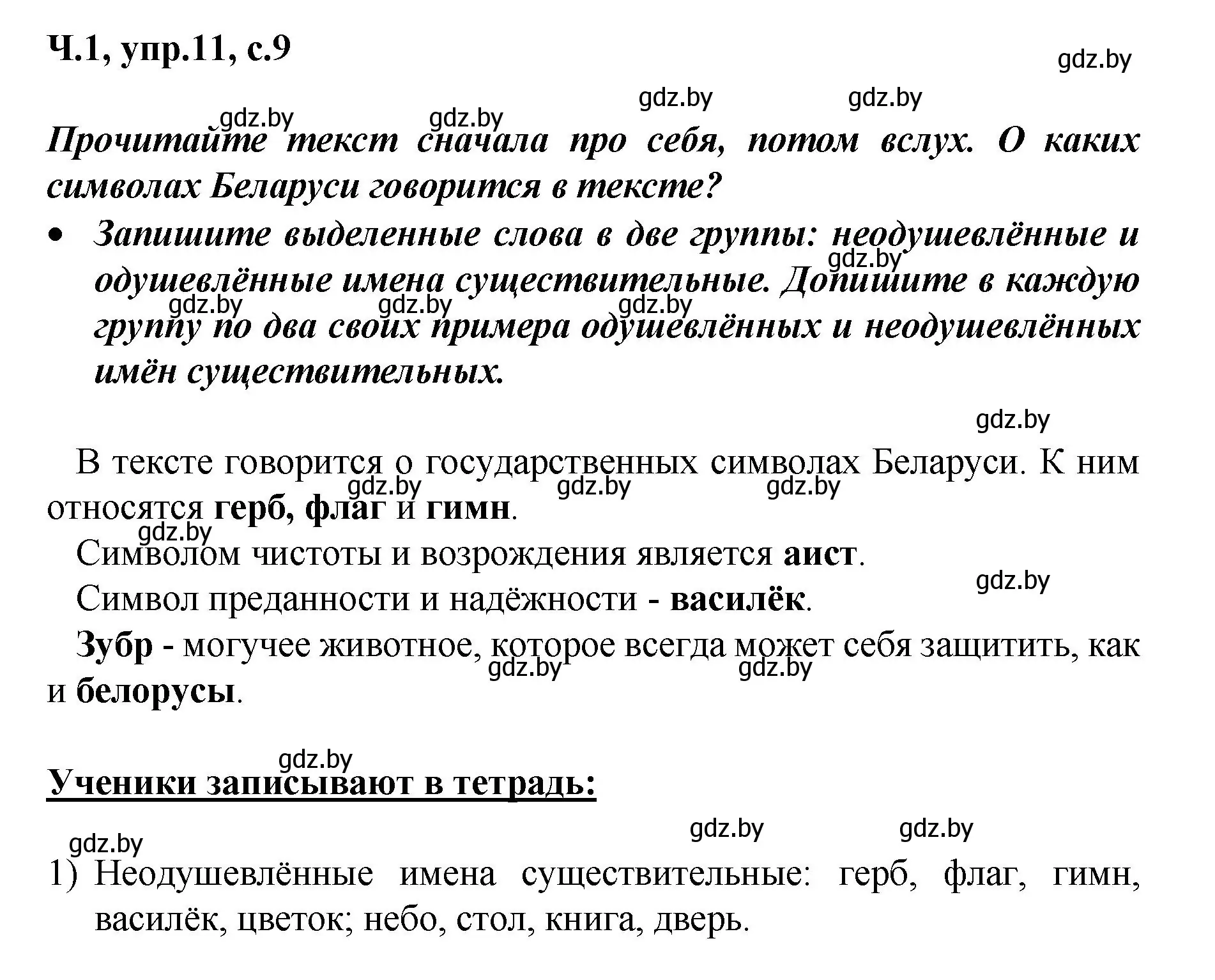 Ч.1, упр.11, с.9

gdz.by

gdz.by gdz.by

gdz.by gdz.by

Прочитайте текст сначала про себя, потом вслух. О каких символах Беларуси говорится в тексте?

• Запишите выделенные слова в две группы: неодушевлённые и одушевлённые имена существительные. Допишите в каждую группу по два своих примера одушевлённых и неодушевлённых имён существительных.

gdz.by gdz.by gdz.by gdz.by

gdz.by

В тексте говорится о государственных символах Беларуси. К ним относятся герб, флаг и гимн.

gdz.by gdz.by gdz.by gdz.by

Символом чистоты и возрождения является аист.

gdz.by

Символ преданности и надёжности - василёк.

Зубр - могучее животное, которое всегда может себя защитить, как и белорусы.

gdz.by gdz.by

gdz.by

Ученики записывают в тетрадь:

gdz.by gdz.by gdz.by

1) Неодушевлённые имена существительные: герб, флаг, гимн, василёк, цветок; небо, стол, книга, дверь.